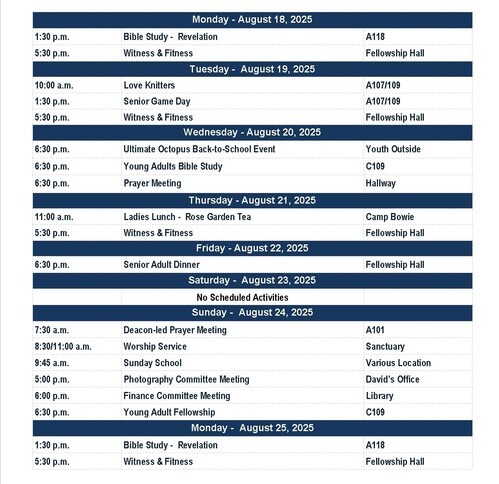 | Monday - August 18, 2025 | | |
|---|---|---|
| 1:30 p.m. | Bible Study - Revelation | A118 |
| 5:30 p.m. | Witness & Fitness | Fellowship Hall |
| Tuesday - August 19, 2025 | | |
| 10:00 a.m. | Love Knitters | A107/109 |
| 1:30 p.m. | Senior Game Day | A107/109 |
| 5:30 p.m. | Witness & Fitness | Fellowship Hall |
| Wednesday - August 20, 2025 | | |
| 6:30 p.m. | Ultimate Octopus Back-to-School Event | Youth Outside |
| 6:30 p.m. | Young Adults Bible Study | C109 |
| 6:30 p.m. | Prayer Meeting | Hallway |
| Thursday - August 21, 2025 | | |
| 11:00 a.m. | Ladies Lunch - Rose Garden Tea | Camp Bowie |
| 5:30 p.m. | Witness & Fitness | Fellowship Hall |
| Friday - August 22, 2025 | | |
| 6:30 p.m. | Senior Adult Dinner | Fellowship Hall |
| Saturday - August 23, 2025 | | |
| | No Scheduled Activities | |
| Sunday - August 24, 2025 | | |
| 7:30 a.m. | Deacon-led Prayer Meeting | A101 |
| 8:30/11:00 a.m. | Worship Service | Sanctuary |
| 9:45 a.m. | Sunday School | Various Location |
| 5:00 p.m. | Photography Committee Meeting | David's Office |
| 6:00 p.m. | Finance Committee Meeting | Library |
| 6:30 p.m. | Young Adult Fellowship | C109 |
| Monday - August 25, 2025 | | |
| 1:30 p.m. | Bible Study - Revelation | A118 |
| 5:30 p.m. | Witness & Fitness | Fellowship Hall |